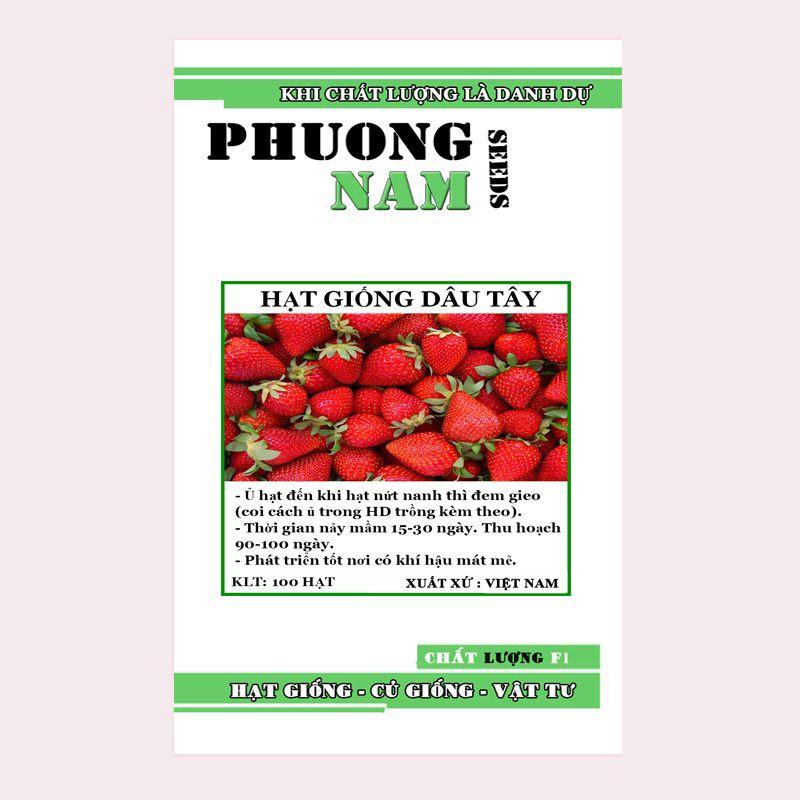 KHI CHẤT LƯỢNG LÀ DANH DỰ

PHUONG NAM

SEEDS

HẠT GIỐNG DÂU TÂY

- Ủ hạt đến khi hạt nứt nanh thì đem gieo (coi cách ủ trong HD trồng kèm theo).
- Thời gian nảy mầm 15-30 ngày. Thu hoạch 90-100 ngày.
- Phát triển tốt nơi có khí hậu mát mẻ.

KLT: 100 HẠT

XUẤT XỨ : VIỆT NAM

CHẤT LƯỢNG F1

HẠT GIỐNG - CỦ GIỐNG - VẬT TƯ